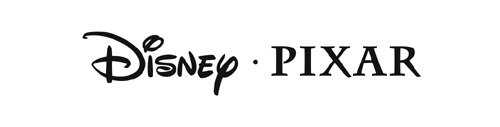 Disney · PIXAR